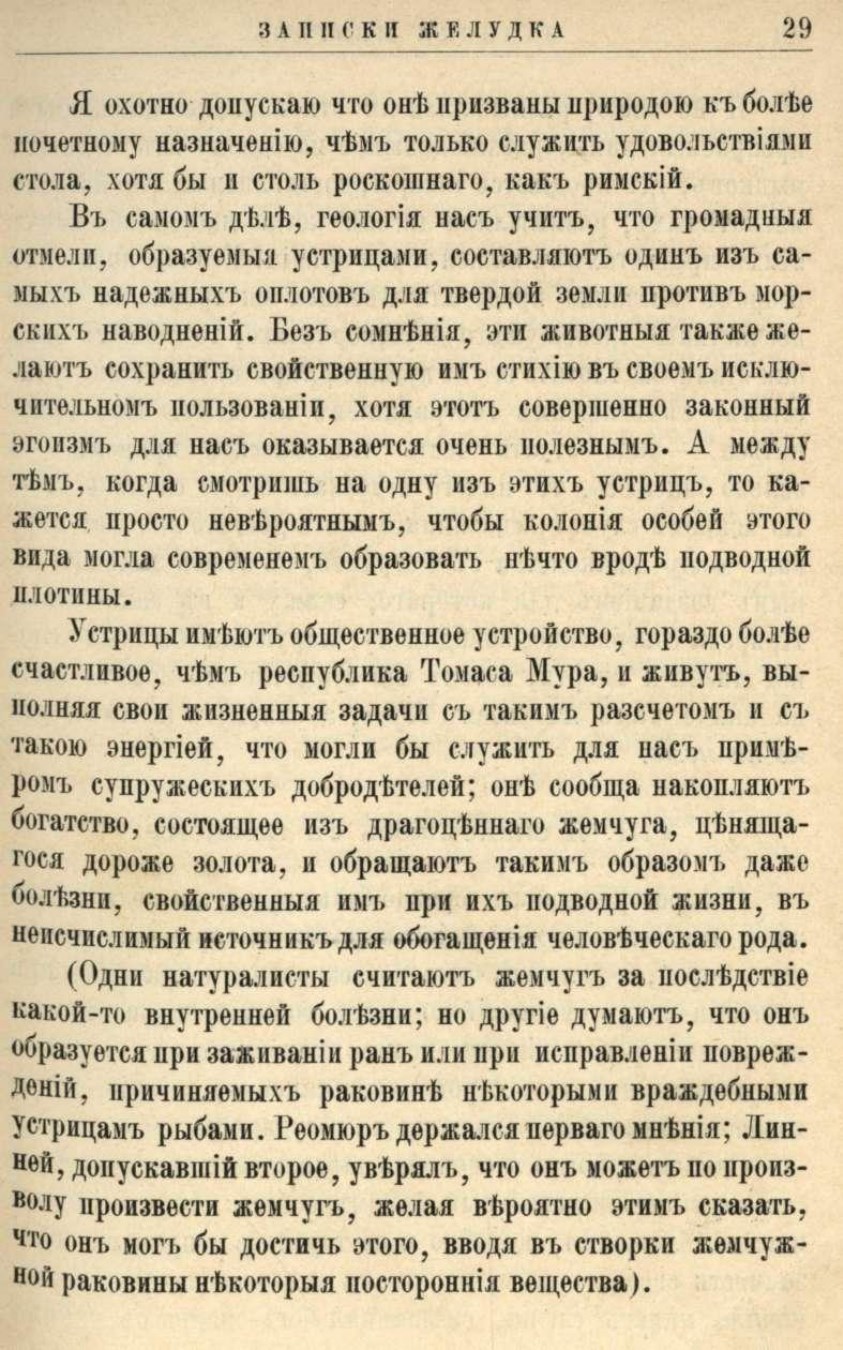 ЗАПИСКИ ЖЕЛУДКА 29

Я охотно допускаю что онѣ призваны природою къ болѣе почетному назначенію, чѣмъ только служить удовольствіями стола, хотя бы и столь роскошнаго, какъ римскій.

Въ самомъ дѣлѣ, геологія насъ учитъ, что громадныя отмели, образуемыя устрицами, составляютъ одинъ изъ самыхъ надежныхъ оплотовъ для твердой земли противъ морскихъ наводненій. Безъ сомнѣнія, эти животныя также желаютъ сохранить свойственную имъ стихію въ своемъ исключительномъ пользованіи, хотя этотъ совершенно законный эгоизмъ для насъ оказывается очень полезнымъ. А между тѣмъ, когда смотришь на одну изъ этихъ устрицъ, то кажется просто невѣроятнымъ, чтобы колонія особей этого вида могла современемъ образовать нѣчто вродѣ подводной плотины.

Устрицы имѣютъ общественное устройство, гораздо болѣе счастливое, чѣмъ республика Томаса Мура, и живутъ, выполняя свои жизненныя задачи съ такимъ разсчетомъ и съ такою энергіей, что могли бы служить для насъ примѣромъ супружескихъ добродѣтелей; онѣ сообща накопляютъ богатство, состоящее изъ драгоцѣннаго жемчуга, цѣнящагося дороже золота, и обращаютъ такимъ образомъ даже болѣзни, свойственныя имъ при ихъ подводной жизни, въ неисчислимый источникъ для обогащенія человѣческаго рода.

(Одни натуралисты считаютъ жемчугъ за послѣдствіе какой-то внутренней болѣзни; но другіе думаютъ, что онъ образуется при заживаніи ранъ или при исправленіи поврежденій, причиняемыхъ раковинѣ нѣкоторыми враждебными устрицамъ рыбами. Реомюръ держался перваго мнѣнія; Линней, допускавшій второе, увѣрялъ, что онъ можетъ по произволу произвести жемчугъ, желая вѣроятно этимъ сказать, что онъ могъ бы достичь этого, вводя въ створки жемчужной раковины нѣкоторыя постороннія вещества).